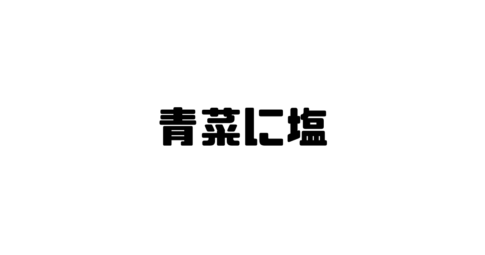 青菜に塩